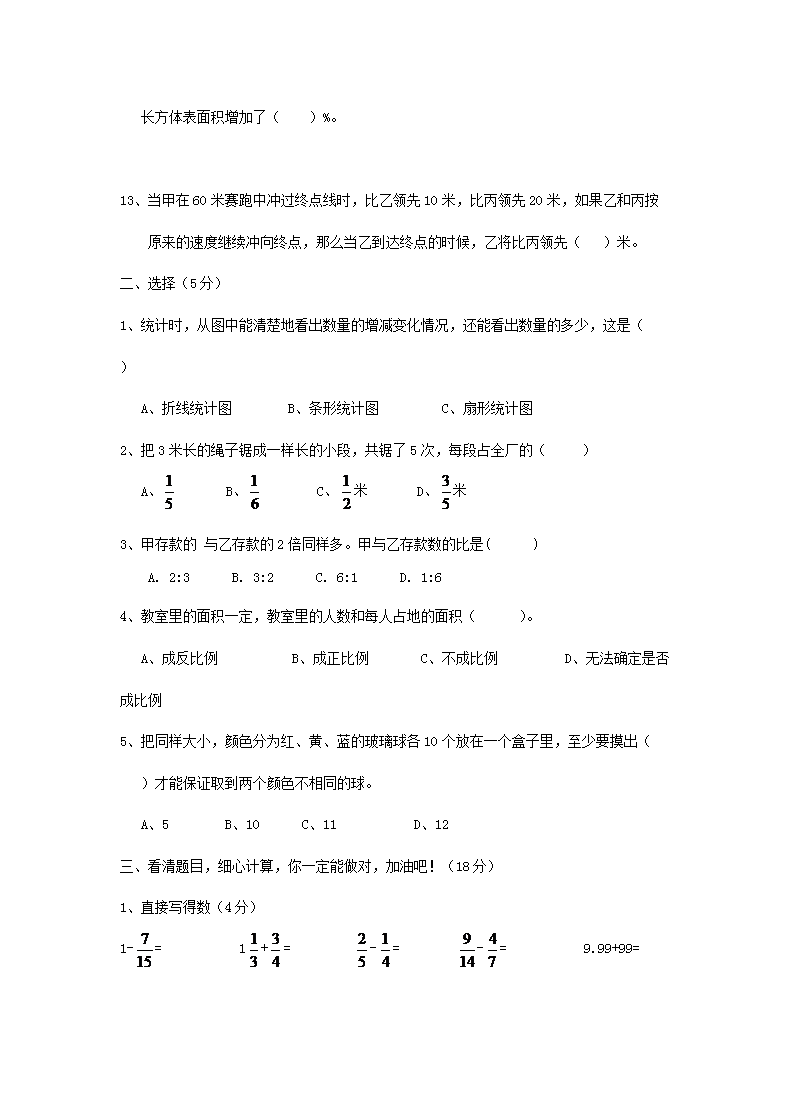 长方体表面积增加了（　　）%。

13、当甲在60米赛跑中冲过终点线时，比乙领先10米，比丙领先20米，如果乙和丙按原来的速度继续冲向终点，那么当乙到达终点的时候，乙将比丙领先（　　）米。

二、选择（5分）

1、统计时，从图中能清楚地看出数量的增减变化情况，还能看出数量的多少，这是（　　）

A、折线统计图　　B、条形统计图　　C、扇形统计图

2、把3米长的绳子锯成一样长的小段，共锯了5次，每段占全厂的（　　）

A、$\frac{1}{5}$　　B、$\frac{1}{6}$　　C、$\frac{1}{2}$米　　D、$\frac{3}{5}$米

3、甲存款的 与乙存款的2倍同样多。甲与乙存款数的比是(　　)

A. 2:3　　B. 3:2　　C. 6:1　　D. 1:6

4、教室里的面积一定，教室里的人数和每人占地的面积（　　）。

A、成反比例　　B、成正比例　　C、不成比例　　D、无法确定是否成比例

5、把同样大小，颜色分为红、黄、蓝的玻璃球各10个放在一个盒子里，至少要摸出（　　）才能保证取到两个颜色不相同的球。

A、5　　B、10　　C、11　　D、12

三、看清题目，细心计算，你一定能做对，加油吧！（18分）

1、直接写得数（4分）

$1-\frac{7}{15}=$　　$1\frac{1}{3}+\frac{3}{4}=$　　$\frac{2}{5}-\frac{1}{4}=$　　$\frac{9}{14}-\frac{4}{7}=$　　9.99+99=